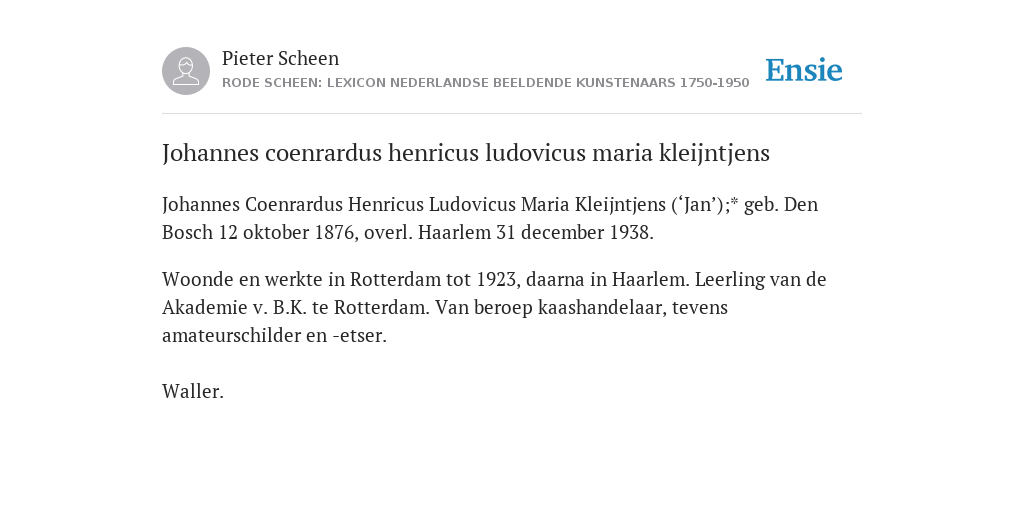 Pieter Scheen
RODE SCHEEN: LEXICON NEDERLANDSE BEELDENDE KUNSTENAARS 1750-1950

Ensie

Johannes coenrardus henricus ludovicus maria kleijntjens

Johannes Coenrardus Henricus Ludovicus Maria Kleijntjens (‘Jan’);* geb. Den Bosch 12 oktober 1876, overl. Haarlem 31 december 1938.

Woonde en werkte in Rotterdam tot 1923, daarna in Haarlem. Leerling van de Akademie v. B.K. te Rotterdam. Van beroep kaashandelaar, tevens amateurschilder en -etser.

Waller.